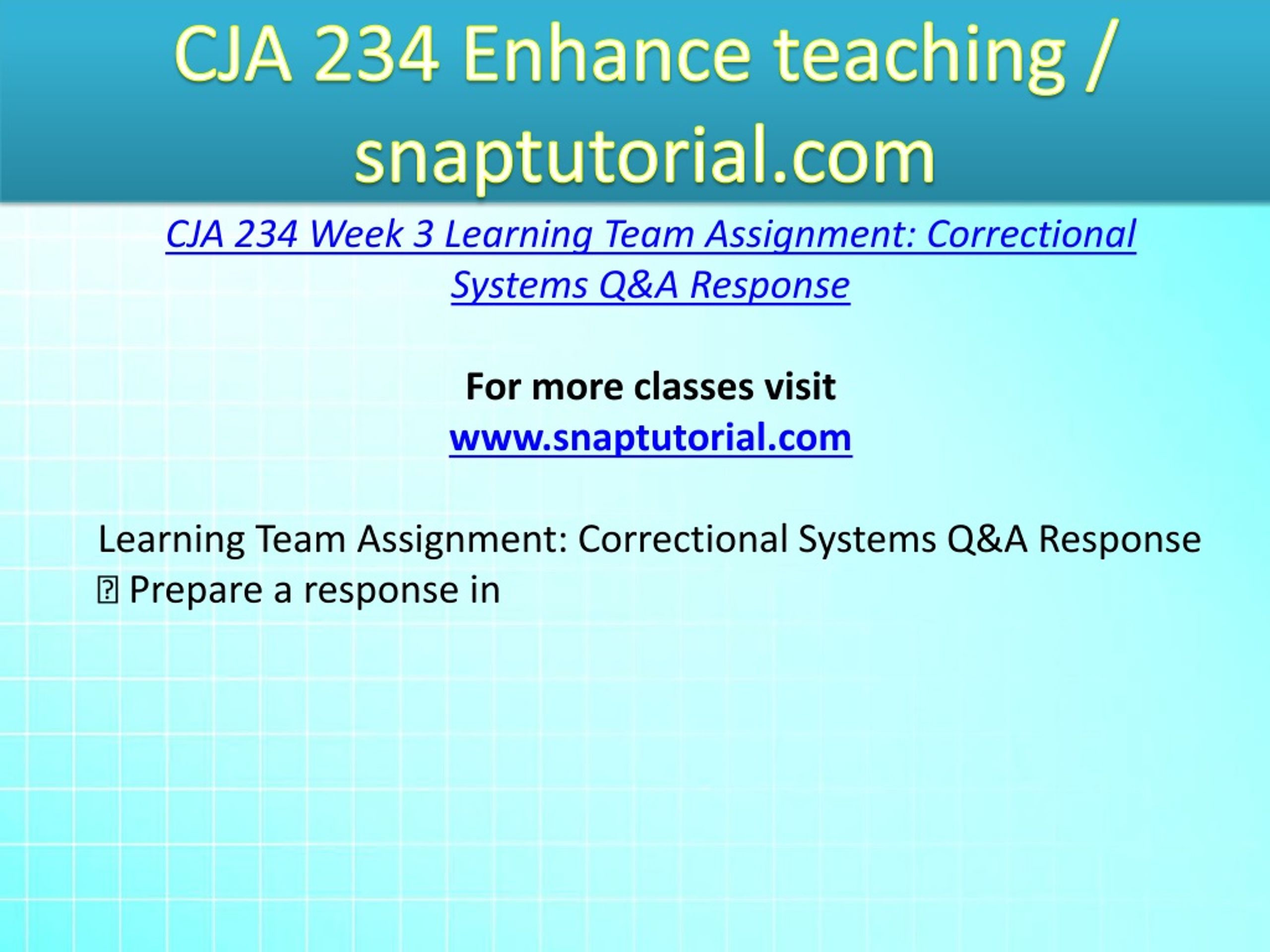 CJA 234 Enhance teaching / snaptutorial.com

CJA 234 Week 3 Learning Team Assignment: Correctional Systems Q&A Response

For more classes visit
www.snaptutorial.com

Learning Team Assignment: Correctional Systems Q&A Response
 Prepare a response in